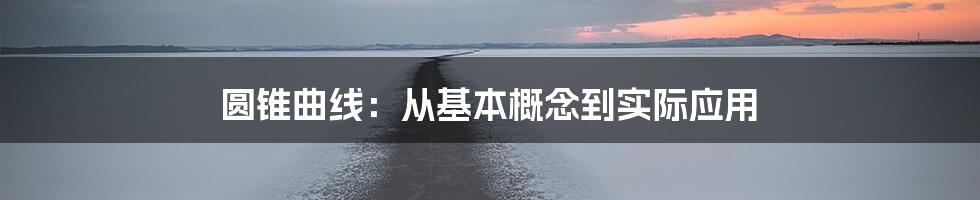 圆锥曲线：从基本概念到实际应用